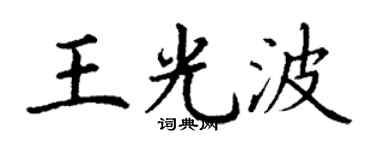 王光波
词典网